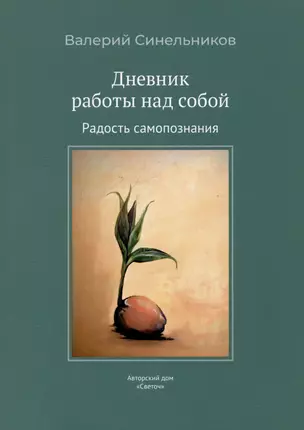 Валерий Синельников

Дневник работы над собой

Радость самопознания

Авторский дом «Светоч»